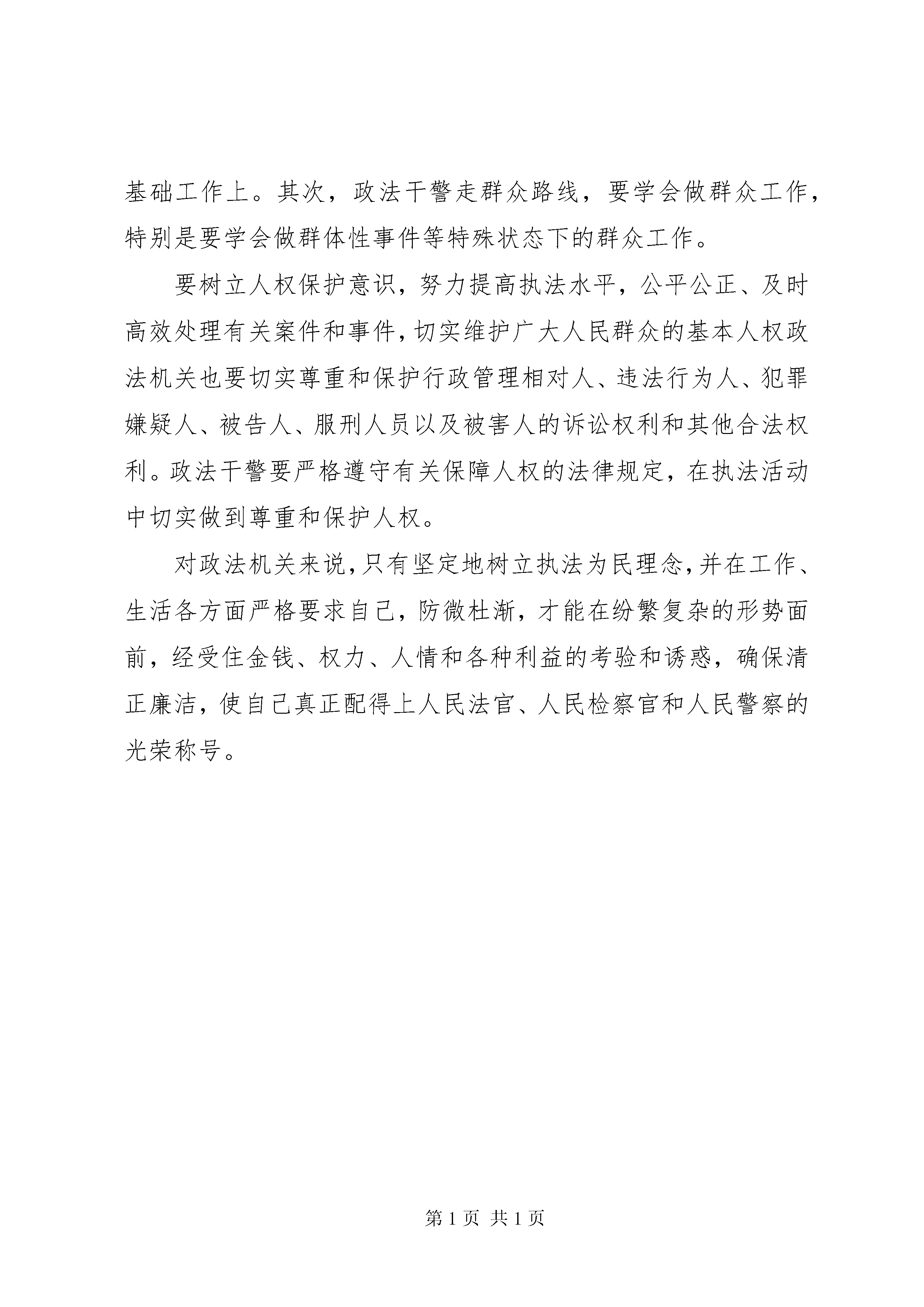 基础工作上。其次，政法干警走群众路线，要学会做群众工作，特别是要学会做群体性事件等特殊状态下的群众工作。

要树立人权保护意识，努力提高执法水平，公平公正、及时高效处理有关案件和事件，切实维护广大人民群众的基本人权政法机关也要切实尊重和保护行政管理相对人、违法行为人、犯罪嫌疑人、被告人、服刑人员以及被害人的诉讼权利和其他合法权利。政法干警要严格遵守有关保障人权的法律规定，在执法活动中切实做到尊重和保护人权。

对政法机关来说，只有坚定地树立执法为民理念，并在工作、生活各方面严格要求自己，防微杜渐，才能在纷繁复杂的形势面前，经受住金钱、权力、人情和各种利益的考验和诱惑，确保清正廉洁，使自己真正配得上人民法官、人民检察官和人民警察的光荣称号。

第 1 页 共 1 页